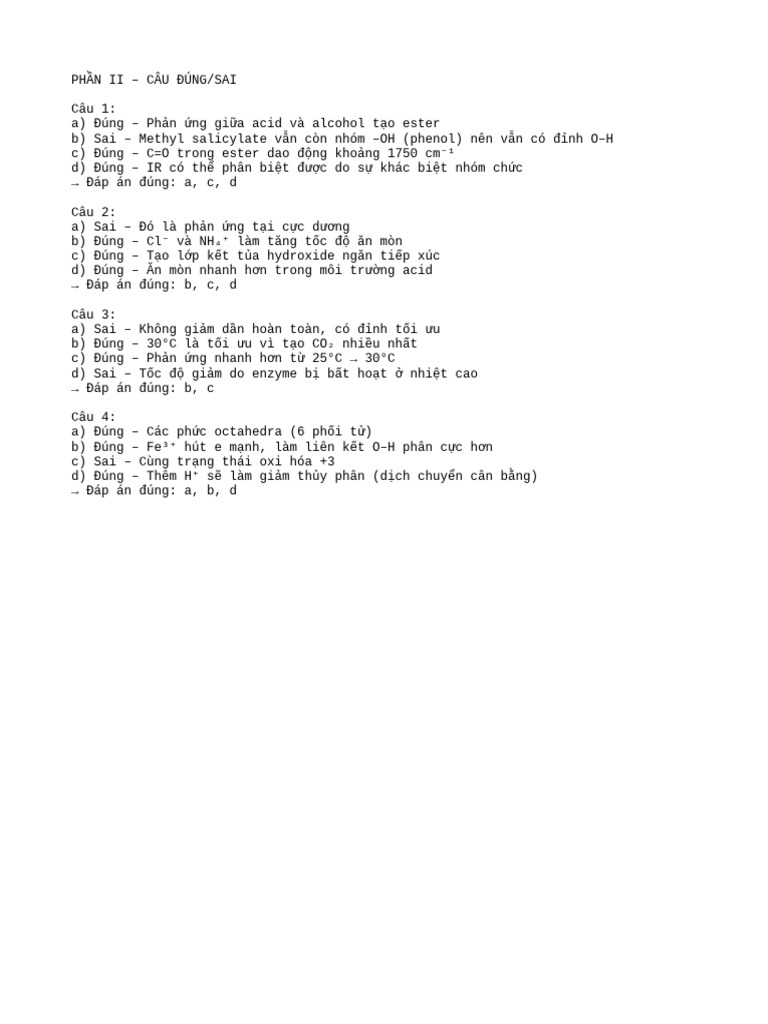 PHẦN II – CÂU ĐÚNG/SAI

Câu 1:
a) Đúng – Phản ứng giữa acid và alcohol tạo ester
b) Sai – Methyl salicylate vẫn còn nhóm –OH (phenol) nên vẫn có đỉnh O–H
c) Đúng – C=O trong ester dao động khoảng 1750 $cm^{-1}$
d) Đúng – IR có thể phân biệt được do sự khác biệt nhóm chức
→ Đáp án đúng: a, c, d

Câu 2:
a) Sai – Đó là phản ứng tại cực dương
b) Đúng – $Cl^-$ và $NH_4^+$ làm tăng tốc độ ăn mòn
c) Đúng – Tạo lớp kết tủa hydroxide ngăn tiếp xúc
d) Đúng – Ăn mòn nhanh hơn trong môi trường acid
→ Đáp án đúng: b, c, d

Câu 3:
a) Sai – Không giảm dần hoàn toàn, có đỉnh tối ưu
b) Đúng – 30°C là tối ưu vì tạo $CO_2$ nhiều nhất
c) Đúng – Phản ứng nhanh hơn từ 25°C → 30°C
d) Sai – Tốc độ giảm do enzyme bị bất hoạt ở nhiệt cao
→ Đáp án đúng: b, c

Câu 4:
a) Đúng – Các phức octahedra (6 phối tử)
b) Đúng – $Fe^{3+}$ hút e mạnh, làm liên kết O–H phân cực hơn
c) Sai – Cùng trạng thái oxi hóa +3
d) Đúng – Thêm $H^+$ sẽ làm giảm thủy phân (dịch chuyển cân bằng)
→ Đáp án đúng: a, b, d